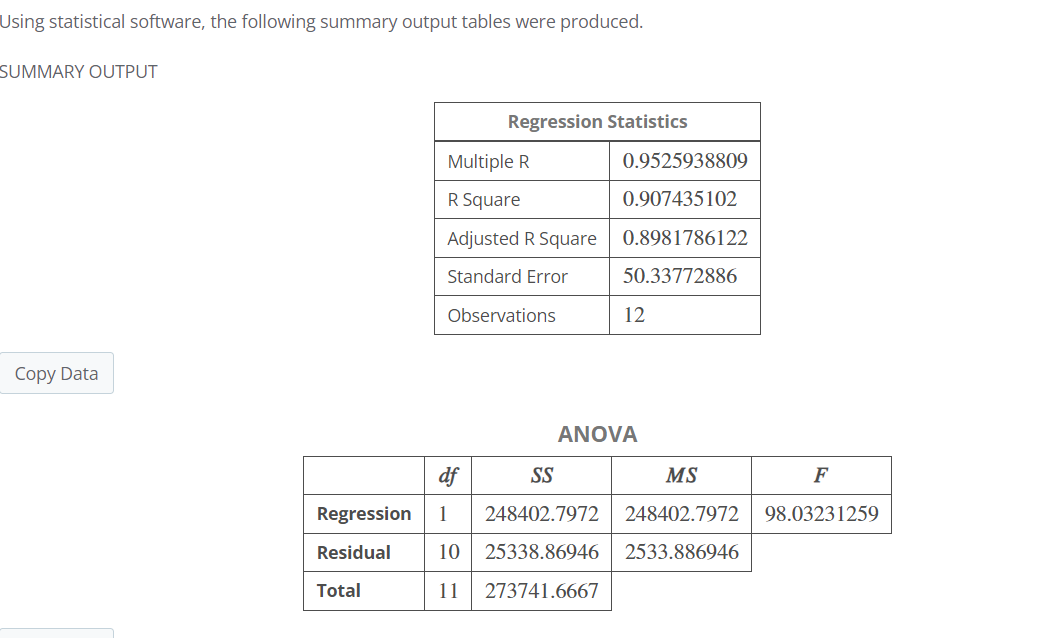 Using statistical software, the following summary output tables were produced.

SUMMARY OUTPUT

| Regression Statistics | |
|---|---|
| Multiple R | 0.9525938809 |
| R Square | 0.907435102 |
| Adjusted R Square | 0.8981786122 |
| Standard Error | 50.33772886 |
| Observations | 12 |

Copy Data

ANOVA

| | df | SS | MS | F |
|---|---|---|---|---|
| Regression | 1 | 248402.7972 | 248402.7972 | 98.03231259 |
| Residual | 10 | 25338.86946 | 2533.886946 | |
| Total | 11 | 273741.6667 | | |